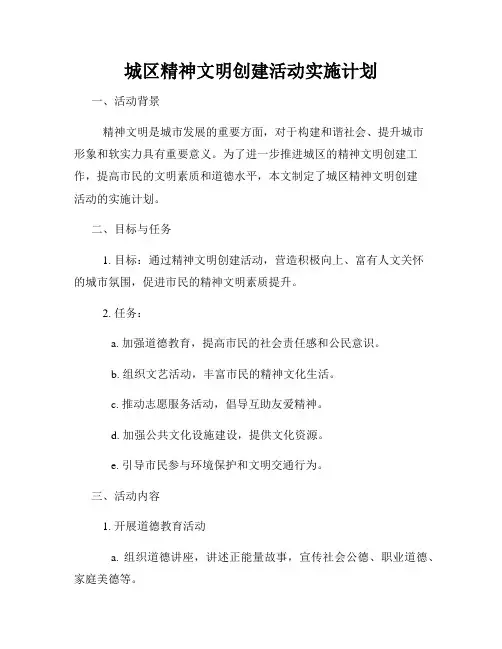 城区精神文明创建活动实施计划

一、活动背景

精神文明是城市发展的重要方面，对于构建和谐社会、提升城市形象和软实力具有重要意义。为了进一步推进城区的精神文明创建工作，提高市民的文明素质和道德水平，本文制定了城区精神文明创建活动的实施计划。

二、目标与任务

1. 目标：通过精神文明创建活动，营造积极向上、富有人文关怀的城市氛围，促进市民的精神文明素质提升。

2. 任务：

a. 加强道德教育，提高市民的社会责任感和公民意识。

b. 组织文艺活动，丰富市民的精神文化生活。

c. 推动志愿服务活动，倡导互助友爱精神。

d. 加强公共文化设施建设，提供文化资源。

e. 引导市民参与环境保护和文明交通行为。

三、活动内容

1. 开展道德教育活动

a. 组织道德讲座，讲述正能量故事，宣传社会公德、职业道德、家庭美德等。